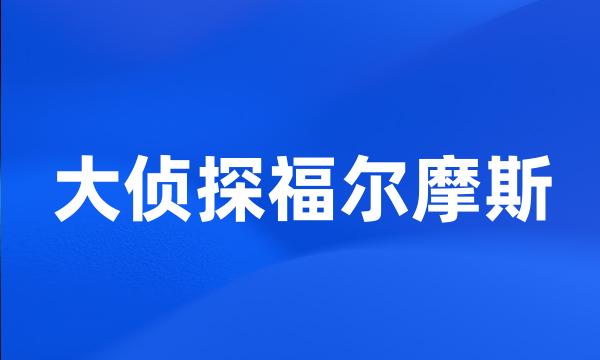 大侦探福尔摩斯